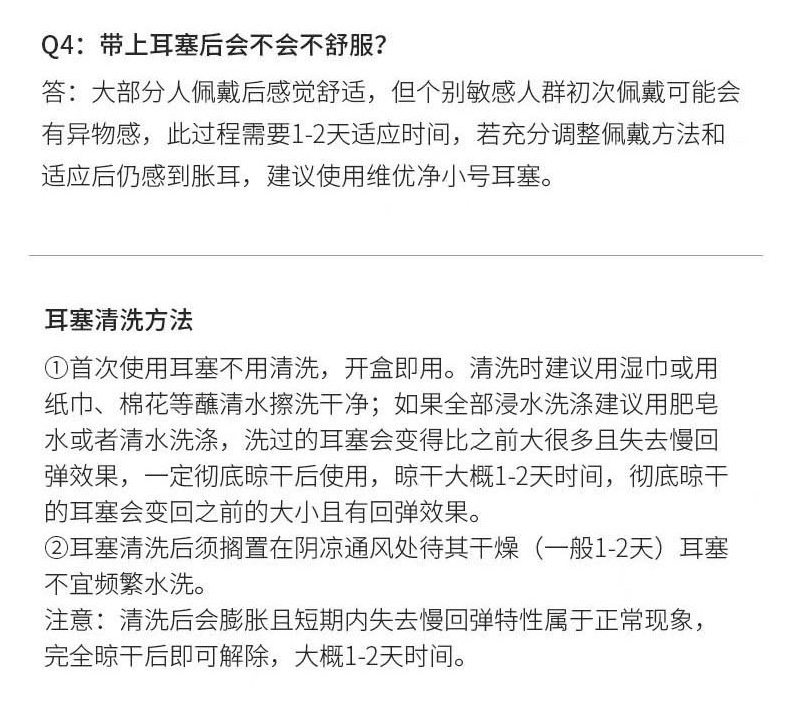 Q4：带上耳塞后会不会不舒服？

答：大部分人佩戴后感觉舒适，但个别敏感人群初次佩戴可能会有异物感，此过程需要1-2天适应时间，若充分调整佩戴方法和适应后仍感到胀耳，建议使用维优净小号耳塞。

耳塞清洗方法

①首次使用耳塞不用清洗，开盒即用。清洗时建议用湿巾或用纸巾、棉花等蘸清水擦洗干净；如果全部浸水洗涤建议用肥皂水或者清水洗涤，洗过的耳塞会变得比之前大很多且失去慢回弹效果，一定彻底晾干后使用，晾干大概1-2天时间，彻底晾干的耳塞会变回之前的大小且有回弹效果。
②耳塞清洗后须搁置在阴凉通风处待其干燥（一般1-2天）耳塞不宜频繁水洗。
注意：清洗后会膨胀且短期内失去慢回弹特性属于正常现象，完全晾干后即可解除，大概1-2天时间。